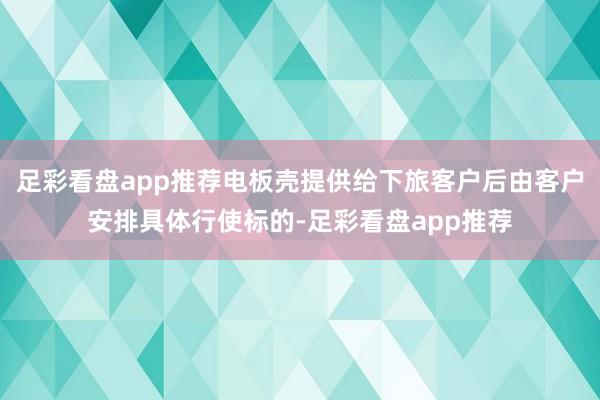 足彩看盘app推荐电板壳提供给下旅客户后由客户安排具体行使标的-足彩看盘app推荐